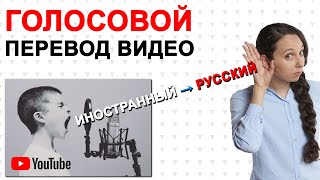 ГОЛОСОВОЙ
ПЕРЕВОД ВИДЕО

ИНОСТРАННЫЙ → РУССКИЙ

YouTube